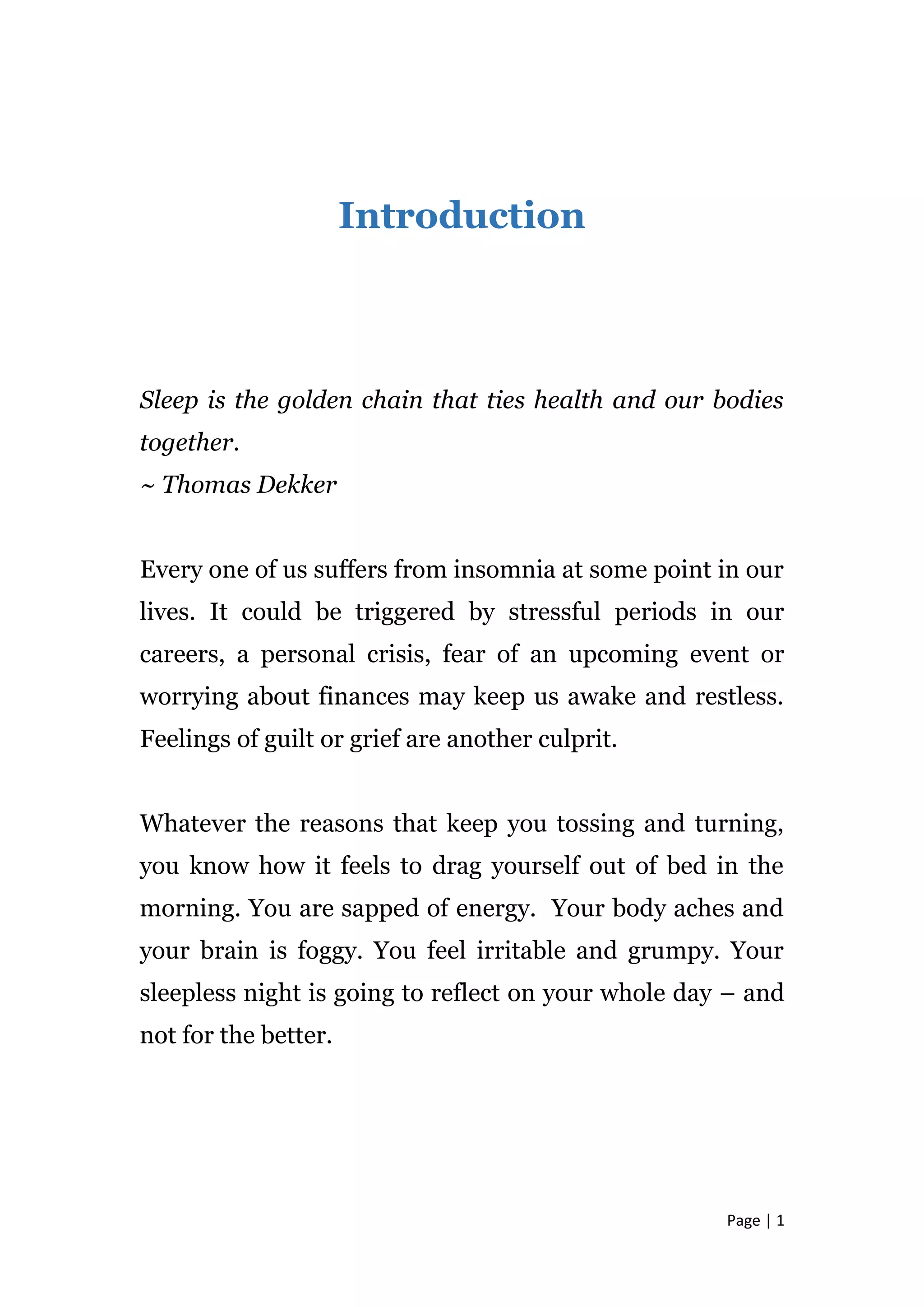 Introduction

Sleep is the golden chain that ties health and our bodies together.
~ Thomas Dekker

Every one of us suffers from insomnia at some point in our lives. It could be triggered by stressful periods in our careers, a personal crisis, fear of an upcoming event or worrying about finances may keep us awake and restless. Feelings of guilt or grief are another culprit.

Whatever the reasons that keep you tossing and turning, you know how it feels to drag yourself out of bed in the morning. You are sapped of energy.  Your body aches and your brain is foggy. You feel irritable and grumpy. Your sleepless night is going to reflect on your whole day – and not for the better.

Page | 1